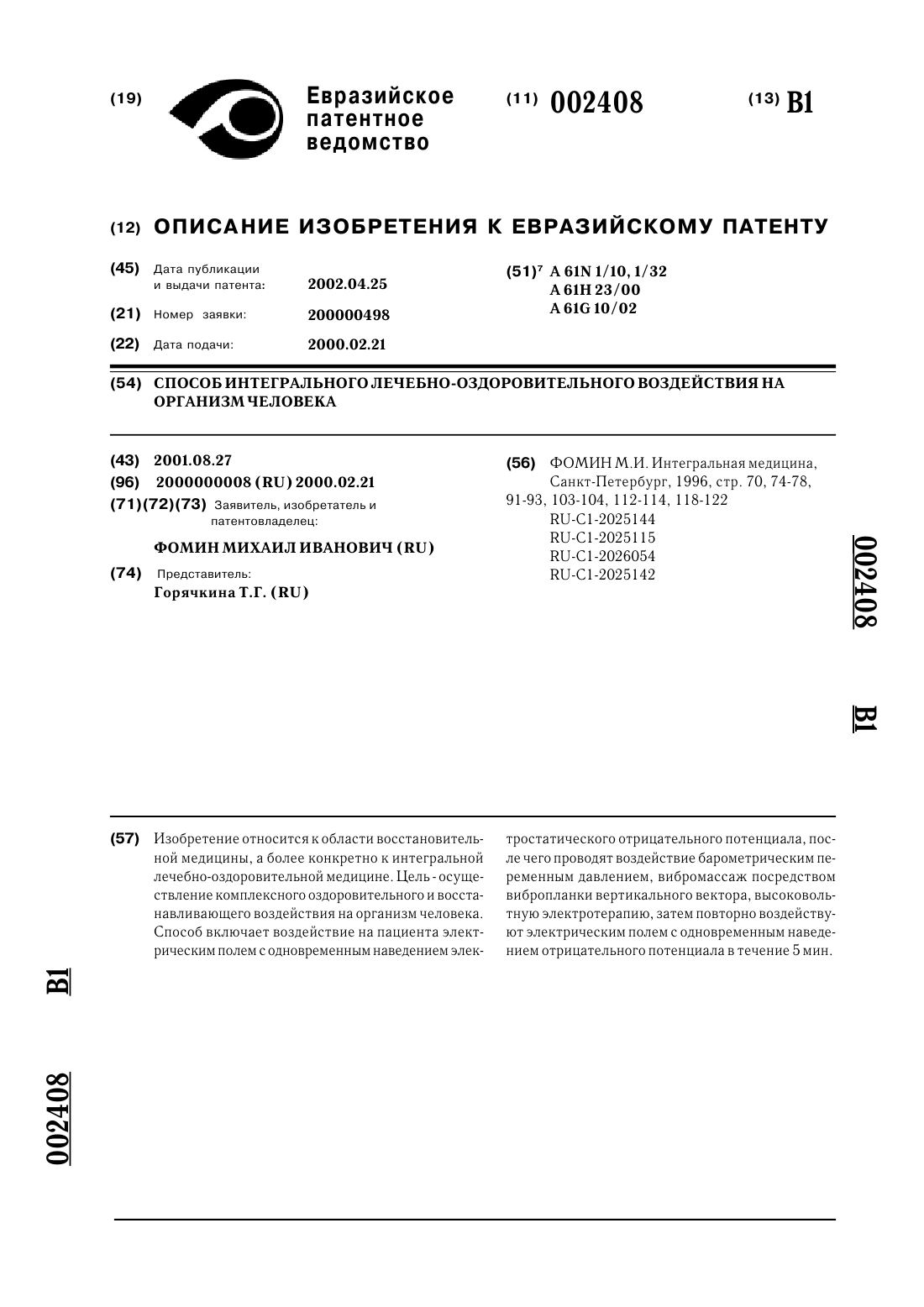 (19) Евразийское патентное ведомство

(11) 002408

(13) B1

(12) ОПИСАНИЕ ИЗОБРЕТЕНИЯ К ЕВРАЗИЙСКОМУ ПАТЕНТУ

(45) Дата публикации и выдачи патента: 2002.04.25

(21) Номер заявки: 200000498

(22) Дата подачи: 2000.02.21

(51)$^7$ A 61N 1/10, 1/32
A 61H 23/00
A 61G 10/02

(54) СПОСОБ ИНТЕГРАЛЬНОГО ЛЕЧЕБНО-ОЗДОРОВИТЕЛЬНОГО ВОЗДЕЙСТВИЯ НА ОРГАНИЗМ ЧЕЛОВЕКА

(43) 2001.08.27

(96) 2000000008 (RU) 2000.02.21

(71)(72)(73) Заявитель, изобретатель и патентовладелец:

ФОМИН МИХАИЛ ИВАНОВИЧ (RU)

(74) Представитель:
Горячкина Т.Г. (RU)

(56) ФОМИН М.И. Интегральная медицина, Санкт-Петербург, 1996, стр. 70, 74-78, 91-93, 103-104, 112-114, 118-122
RU-C1-2025144
RU-C1-2025115
RU-C1-2026054
RU-C1-2025142

002408 B1

(57) Изобретение относится к области восстановительной медицины, а более конкретно к интегральной лечебно-оздоровительной медицине. Цель - осуществление комплексного оздоровительного и восстанавливающего воздействия на организм человека. Способ включает воздействие на пациента электрическим полем с одновременным наведением электростатического отрицательного потенциала, после чего проводят воздействие барометрическим переменным давлением, вибромассаж посредством вибропланки вертикального вектора, высоковольтную электротерапию, затем повторно воздействуют электрическим полем с одновременным наведением отрицательного потенциала в течение 5 мин.

B1 002408